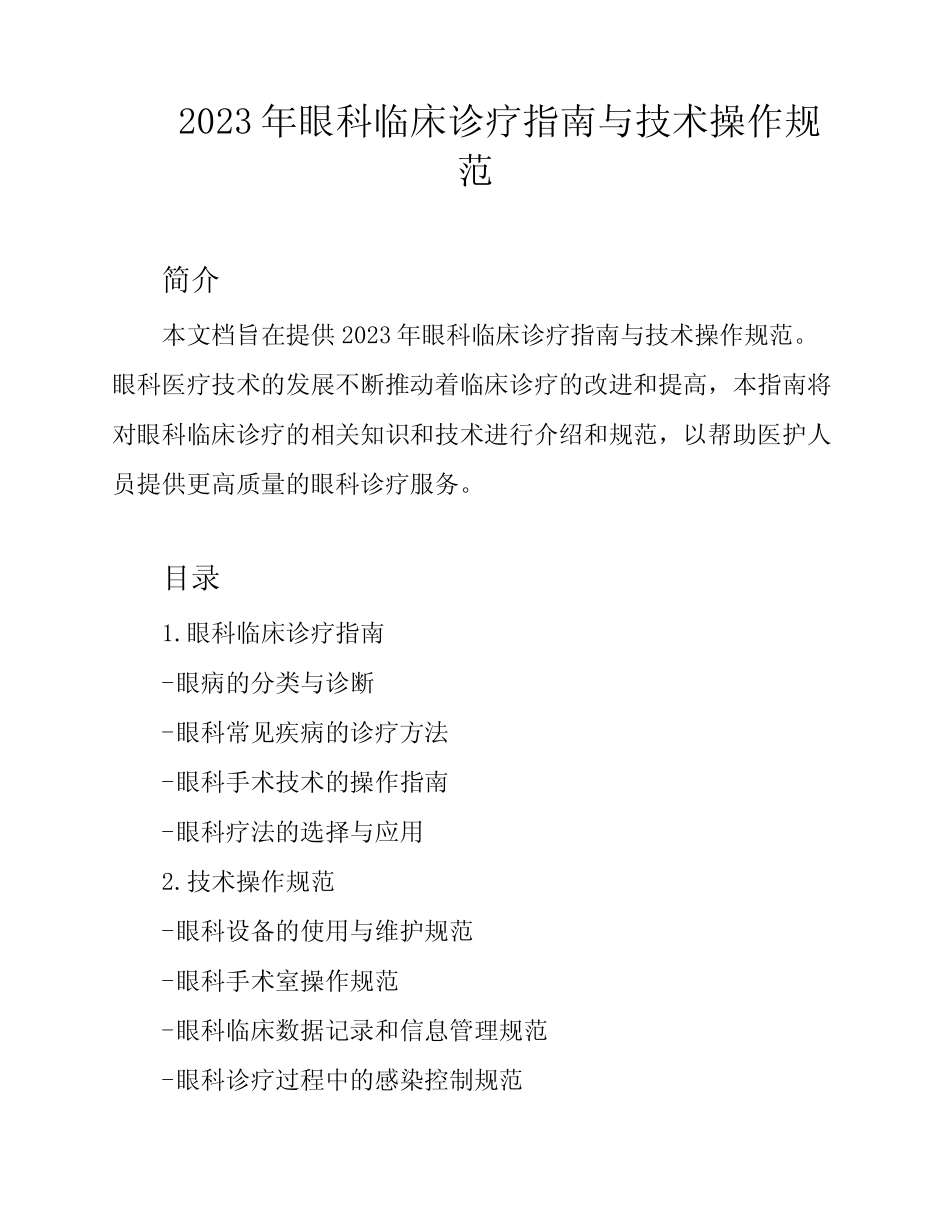 2023年眼科临床诊疗指南与技术操作规范

简介

本文档旨在提供2023年眼科临床诊疗指南与技术操作规范。眼科医疗技术的发展不断推动着临床诊疗的改进和提高，本指南将对眼科临床诊疗的相关知识和技术进行介绍和规范，以帮助医护人员提供更高质量的眼科诊疗服务。

目录

1.眼科临床诊疗指南

-眼病的分类与诊断

-眼科常见疾病的诊疗方法

-眼科手术技术的操作指南

-眼科疗法的选择与应用

2.技术操作规范

-眼科设备的使用与维护规范

-眼科手术室操作规范

-眼科临床数据记录和信息管理规范

-眼科诊疗过程中的感染控制规范